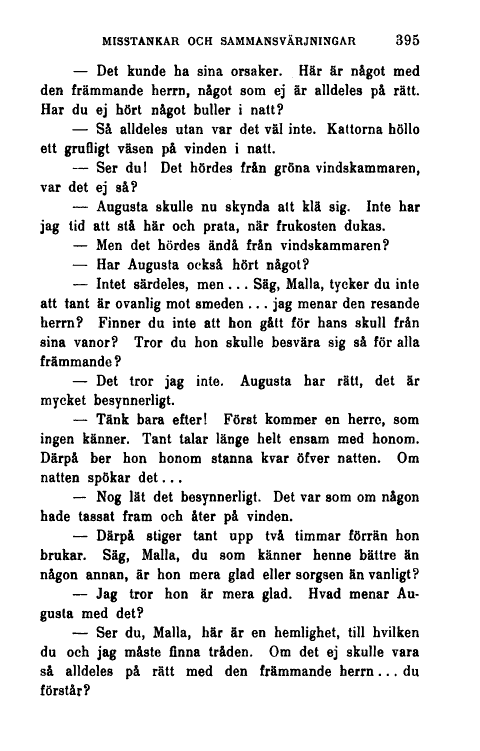 MISSTANKAR OCH SAMMANSVÄRJNINGAR 395

— Det kunde ha sina orsaker. Här är något med den främmande herrn, något som ej är alldeles på rätt. Har du ej hört något buller i natt?

— Så alldeles utan var det väl inte. Kattorna höllo ett grufligt väsen på vinden i natt.

— Ser du! Det hördes från gröna vindskammaren, var det ej så?

— Augusta skulle nu skynda att klä sig. Inte har jag tid att stå här och prata, när frukosten dukas.

— Men det hördes ändå från vindskammaren?

— Har Augusta också hört något?

— Intet särdeles, men... Säg, Malla, tycker du inte att tant är ovanlig mot smeden... jag menar den resande herrn? Finner du inte att hon gått för hans skull från sina vanor? Tror du hon skulle besvära sig så för alla främmande?

— Det tror jag inte. Augusta har rätt, det är mycket besynnerligt.

— Tänk bara efter! Först kommer en herre, som ingen känner. Tant talar länge helt ensam med honom. Därpå ber hon honom stanna kvar öfver natten. Om natten spökar det...

— Nog lät det besynnerligt. Det var som om någon hade tassat fram och åter på vinden.

— Därpå stiger tant upp två timmar förrän hon brukar. Säg, Malla, du som känner henne bättre än någon annan, är hon mera glad eller sorgsen än vanligt?

— Jag tror hon är mera glad. Hvad menar Augusta med det?

— Ser du, Malla, här är en hemlighet, till hvilken du och jag måste finna tråden. Om det ej skulle vara så alldeles på rätt med den främmande herrn... du förstår?